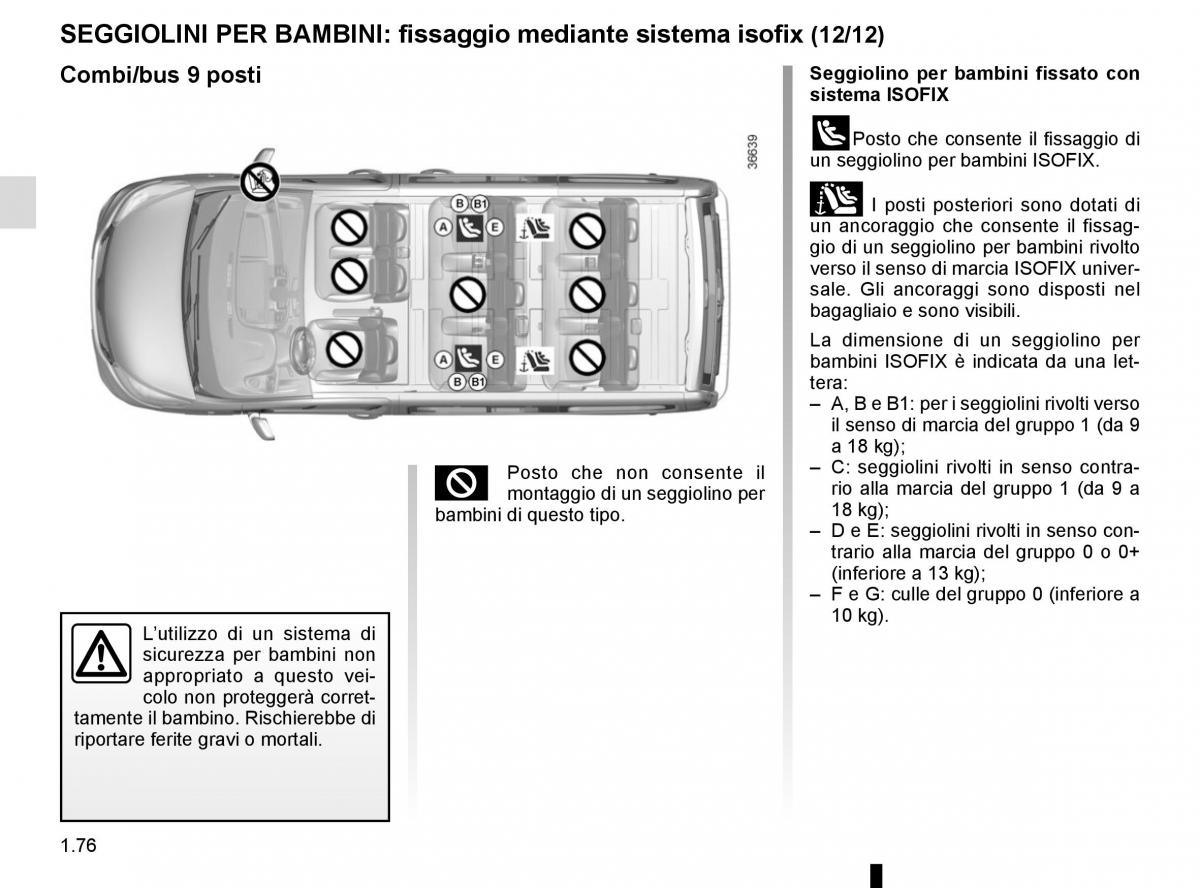 SEGGIOLINI PER BAMBINI: fissaggio mediante sistema isofix (12/12)

Combi/bus 9 posti

36639

B B1
A E
A E
B B1

Posto che non consente il montaggio di un seggiolino per bambini di questo tipo.

L'utilizzo di un sistema di sicurezza per bambini non appropriato a questo veicolo non proteggerà correttamente il bambino. Rischierebbe di riportare ferite gravi o mortali.

Seggiolino per bambini fissato con sistema ISOFIX

Posto che consente il fissaggio di un seggiolino per bambini ISOFIX.

I posti posteriori sono dotati di un ancoraggio che consente il fissaggio di un seggiolino per bambini rivolto verso il senso di marcia ISOFIX universale. Gli ancoraggi sono disposti nel bagagliaio e sono visibili.

La dimensione di un seggiolino per bambini ISOFIX è indicata da una lettera:
– A, B e B1: per i seggiolini rivolti verso il senso di marcia del gruppo 1 (da 9 a 18 kg);
– C: seggiolini rivolti in senso contrario alla marcia del gruppo 1 (da 9 a 18 kg);
– D e E: seggiolini rivolti in senso contrario alla marcia del gruppo 0 o 0+ (inferiore a 13 kg);
– F e G: culle del gruppo 0 (inferiore a 10 kg).

1.76